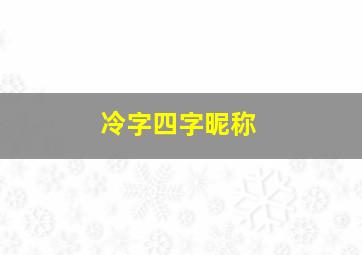 冷字四字昵称